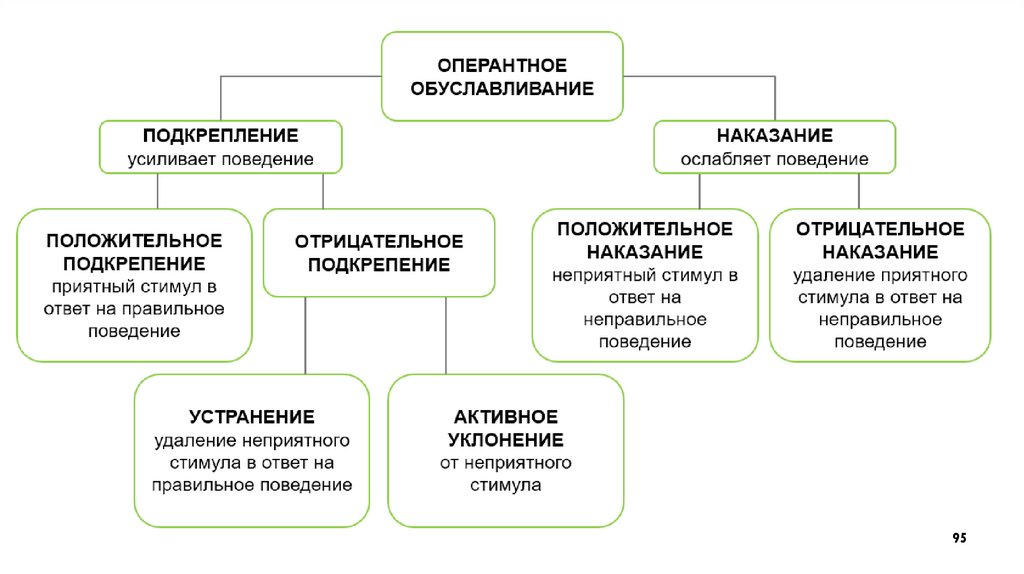 ОПЕРАНТНОЕ ОБУСЛАВЛИВАНИЕ

ПОДКРЕПЛЕНИЕ
усиливает поведение

НАКАЗАНИЕ
ослабляет поведение

ПОЛОЖИТЕЛЬНОЕ ПОДКРЕПЕНИЕ
приятный стимул в ответ на правильное поведение

ОТРИЦАТЕЛЬНОЕ ПОДКРЕПЕНИЕ

ПОЛОЖИТЕЛЬНОЕ НАКАЗАНИЕ
неприятный стимул в ответ на неправильное поведение

ОТРИЦАТЕЛЬНОЕ НАКАЗАНИЕ
удаление приятного стимула в ответ на неправильное поведение

УСТРАНЕНИЕ
удаление неприятного стимула в ответ на правильное поведение

АКТИВНОЕ УКЛОНЕНИЕ
от неприятного стимула

95